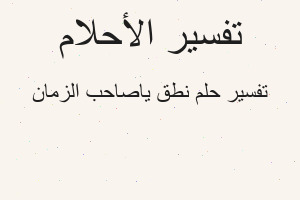 تفسير الأحلام

تفسير حلم نطق ياصاحب الزمان